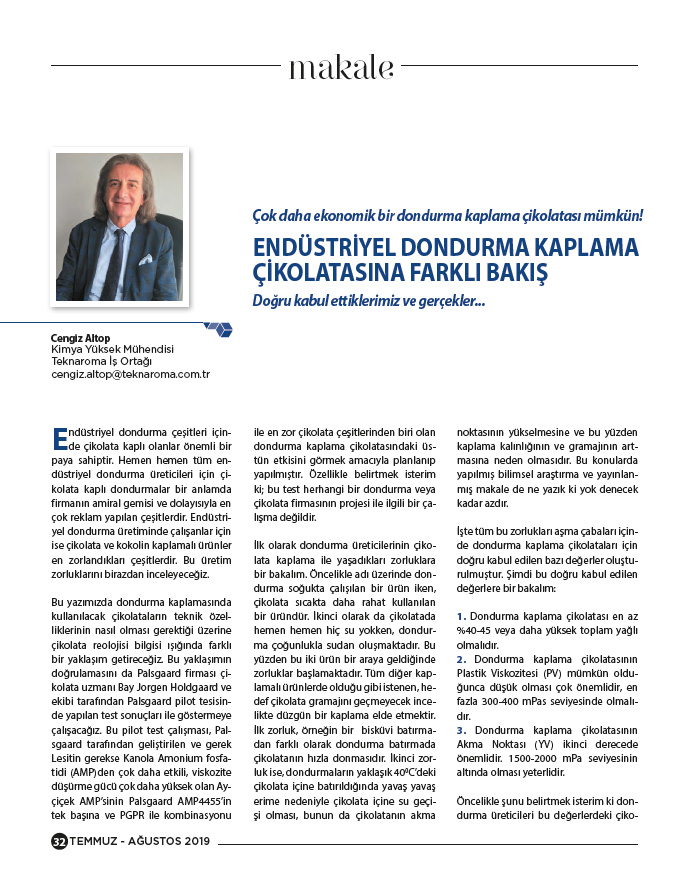 makale

Çok daha ekonomik bir dondurma kaplama çikolatası mümkün!

ENDÜSTRİYEL DONDURMA KAPLAMA ÇİKOLATASINA FARKLI BAKIŞ

Doğru kabul ettiklerimiz ve gerçekler...

Cengiz Altop
Kimya Yüksek Mühendisi
Teknaroma İş Ortağı
cengiz.altop@teknaroma.com.tr

Endüstriyel dondurma çeşitleri içinde çikolata kaplı olanlar önemli bir paya sahiptir. Hemen hemen tüm endüstriyel dondurma üreticileri için çikolata kaplı dondurmalar bir anlamda firmanın amiral gemisi ve dolayısıyla en çok reklam yapılan çeşitlerdir. Endüstriyel dondurma üretiminde çalışanlar için ise çikolata ve kokolin kaplamalı ürünler en zorlandıkları çeşitlerdir. Bu üretim zorluklarını birazdan inceleyeceğiz.

Bu yazımızda dondurma kaplamasında kullanılacak çikolataların teknik özelliklerinin nasıl olması gerektiği üzerine çikolata reolojisi bilgisi ışığında farklı bir yaklaşım getireceğiz. Bu yaklaşımın doğrulamasını da Palsgaard firması çikolata uzmanı Bay Jorgen Holdgaard ve ekibi tarafından Palsgaard pilot tesisinde yapılan test sonuçları ile göstermeye çalışacağız. Bu pilot test çalışması, Palsgaard tarafından geliştirilen ve gerek Lesitin gerekse Kanola Amonium fosfatidi (AMP)den çok daha etkili, viskozite düşürme gücü çok daha yüksek olan Ayçiçek AMP'sinin Palsgaard AMP4455'in tek başına ve PGPR ile kombinasyonu ile en zor çikolata çeşitlerinden biri olan dondurma kaplama çikolatasındaki üstün etkisini görmek amacıyla planlanıp yapılmıştır. Özellikle belirtmek isterim ki; bu test herhangi bir dondurma veya çikolata firmasının projesi ile ilgili bir çalışma değildir.

İlk olarak dondurma üreticilerinin çikolata kaplama ile yaşadıkları zorluklara bir bakalım. Öncelikle adı üzerinde dondurma soğukta çalışılan bir ürün iken, çikolata sıcakta daha rahat kullanılan bir üründür. İkinci olarak da çikolatada hemen hemen hiç su yokken, dondurma çoğunlukla sudan oluşmaktadır. Bu yüzden bu iki ürün bir araya geldiğinde zorluklar başlamaktadır. Tüm diğer kaplamalı ürünlerde olduğu gibi istenen, hedef çikolata gramajını geçmeyecek incelikte düzgün bir kaplama elde etmektir. İlk zorluk, örneğin bir bisküvi batırmadan farklı olarak dondurma batırmada çikolatanın hızla donmasıdır. İkinci zorluk ise, dondurmaların yaklaşık 40ºC'deki çikolata içine batırıldığında yavaş yavaş erime nedeniyle çikolata içine su geçişi olması, bunun da çikolatanın akma noktasının yükselmesine ve bu yüzden kaplama kalınlığının ve gramajının artmasına neden olmasıdır. Bu konularda yapılmış bilimsel araştırma ve yayınlanmış makale de ne yazık ki yok denecek kadar azdır.

İşte tüm bu zorlukları aşma çabaları içinde dondurma kaplama çikolataları için doğru kabul edilen bazı değerler oluşturulmuştur. Şimdi bu doğru kabul edilen değerlere bir bakalım:

1. Dondurma kaplama çikolatası en az %40-45 veya daha yüksek toplam yağlı olmalıdır.
2. Dondurma kaplama çikolatasının Plastik Viskozitesi (PV) mümkün olduğunca düşük olması çok önemlidir, en fazla 300-400 mPas seviyesinde olmalıdır.
3. Dondurma kaplama çikolatasının Akma Noktası (YV) ikinci derecede önemlidir. 1500-2000 mPa seviyesinin altında olması yeterlidir.

Öncelikle şunu belirtmek isterim ki dondurma üreticileri bu değerlerdeki çiko-

32 TEMMUZ - AĞUSTOS 2019